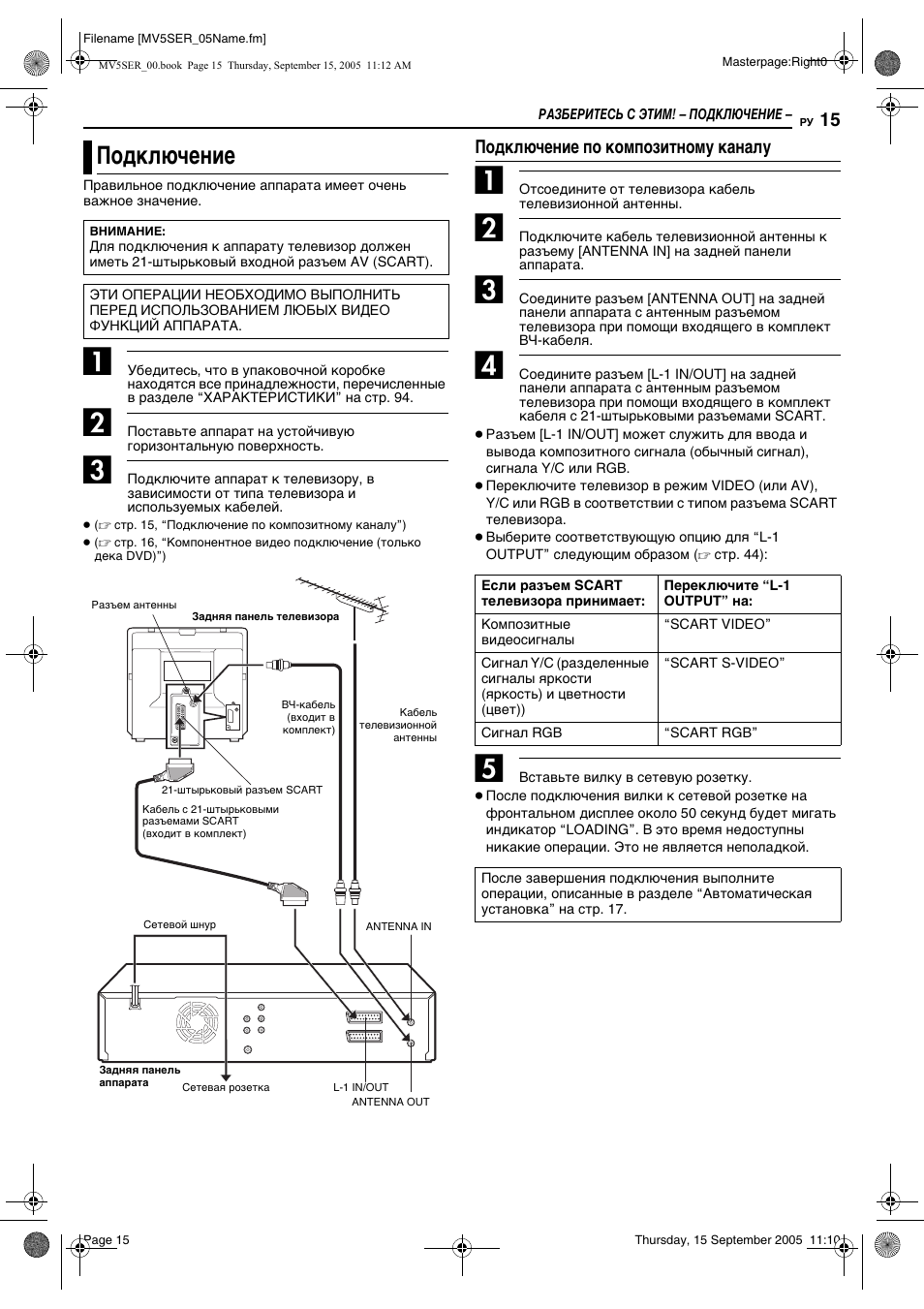 Filename [MV5SER_05Name.fm]

MV5SER_00.book Page 15 Thursday, September 15, 2005 11:12 AM

Masterpage:Right0

РАЗБЕРИТЕСЬ С ЭТИМ! – ПОДКЛЮЧЕНИЕ – РУ 15

Подключение

Правильное подключение аппарата имеет очень важное значение.

ВНИМАНИЕ:
Для подключения к аппарату телевизор должен иметь 21-штырьковый входной разъем AV (SCART).

ЭТИ ОПЕРАЦИИ НЕОБХОДИМО ВЫПОЛНИТЬ ПЕРЕД ИСПОЛЬЗОВАНИЕМ ЛЮБЫХ ВИДЕО ФУНКЦИЙ АППАРАТА.

1 Убедитесь, что в упаковочной коробке находятся все принадлежности, перечисленные в разделе “ХАРАКТЕРИСТИКИ” на стр. 94.

2 Поставьте аппарат на устойчивую горизонтальную поверхность.

3 Подключите аппарат к телевизору, в зависимости от типа телевизора и используемых кабелей.

● (☞ стр. 15, “Подключение по композитному каналу”)
● (☞ стр. 16, “Компонентное видео подключение (только дека DVD)”)

Разъем антенны
Задняя панель телевизора
ВЧ-кабель (входит в комплект)
Кабель телевизионной антенны
21-штырьковый разъем SCART
Кабель с 21-штырьковыми разъемами SCART (входит в комплект)
Сетевой шнур
ANTENNA IN
Задняя панель аппарата
Сетевая розетка
L-1 IN/OUT
ANTENNA OUT

Подключение по композитному каналу

1 Отсоедините от телевизора кабель телевизионной антенны.

2 Подключите кабель телевизионной антенны к разъему [ANTENNA IN] на задней панели аппарата.

3 Соедините разъем [ANTENNA OUT] на задней панели аппарата с антенным разъемом телевизора при помощи входящего в комплект ВЧ-кабеля.

4 Соедините разъем [L-1 IN/OUT] на задней панели аппарата с антенным разъемом телевизора при помощи входящего в комплект кабеля с 21-штырьковыми разъемами SCART.

● Разъем [L-1 IN/OUT] может служить для ввода и вывода композитного сигнала (обычный сигнал), сигнала Y/C или RGB.
● Переключите телевизор в режим VIDEO (или AV), Y/C или RGB в соответствии с типом разъема SCART телевизора.
● Выберите соответствующую опцию для “L-1 OUTPUT” следующим образом (☞ стр. 44):

| Если разъем SCART телевизора принимает: | Переключите “L-1 OUTPUT” на: |
|---|---|
| Композитные видеосигналы | “SCART VIDEO” |
| Сигнал Y/C (разделенные сигналы яркости (яркость) и цветности (цвет)) | “SCART S-VIDEO” |
| Сигнал RGB | “SCART RGB” |

5 Вставьте вилку в сетевую розетку.

● После подключения вилки к сетевой розетке на фронтальном дисплее около 50 секунд будет мигать индикатор “LOADING”. В это время недоступны никакие операции. Это не является неполадкой.

После завершения подключения выполните операции, описанные в разделе “Автоматическая установка” на стр. 17.

Page 15

Thursday, 15 September 2005 11:10